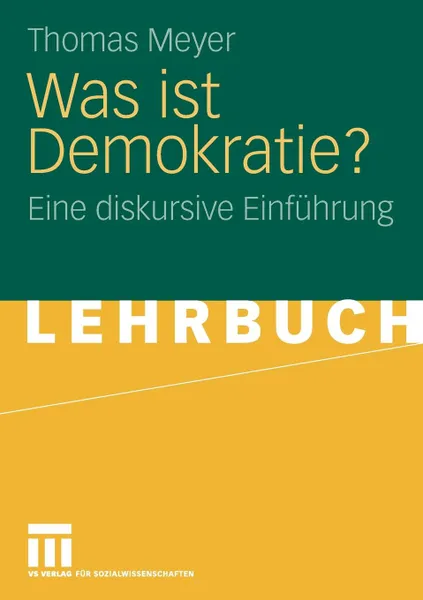 Thomas Meyer

Was ist Demokratie?

Eine diskursive Einführung

LEHRBUCH

VS VERLAG FÜR SOZIALWISSENSCHAFTEN